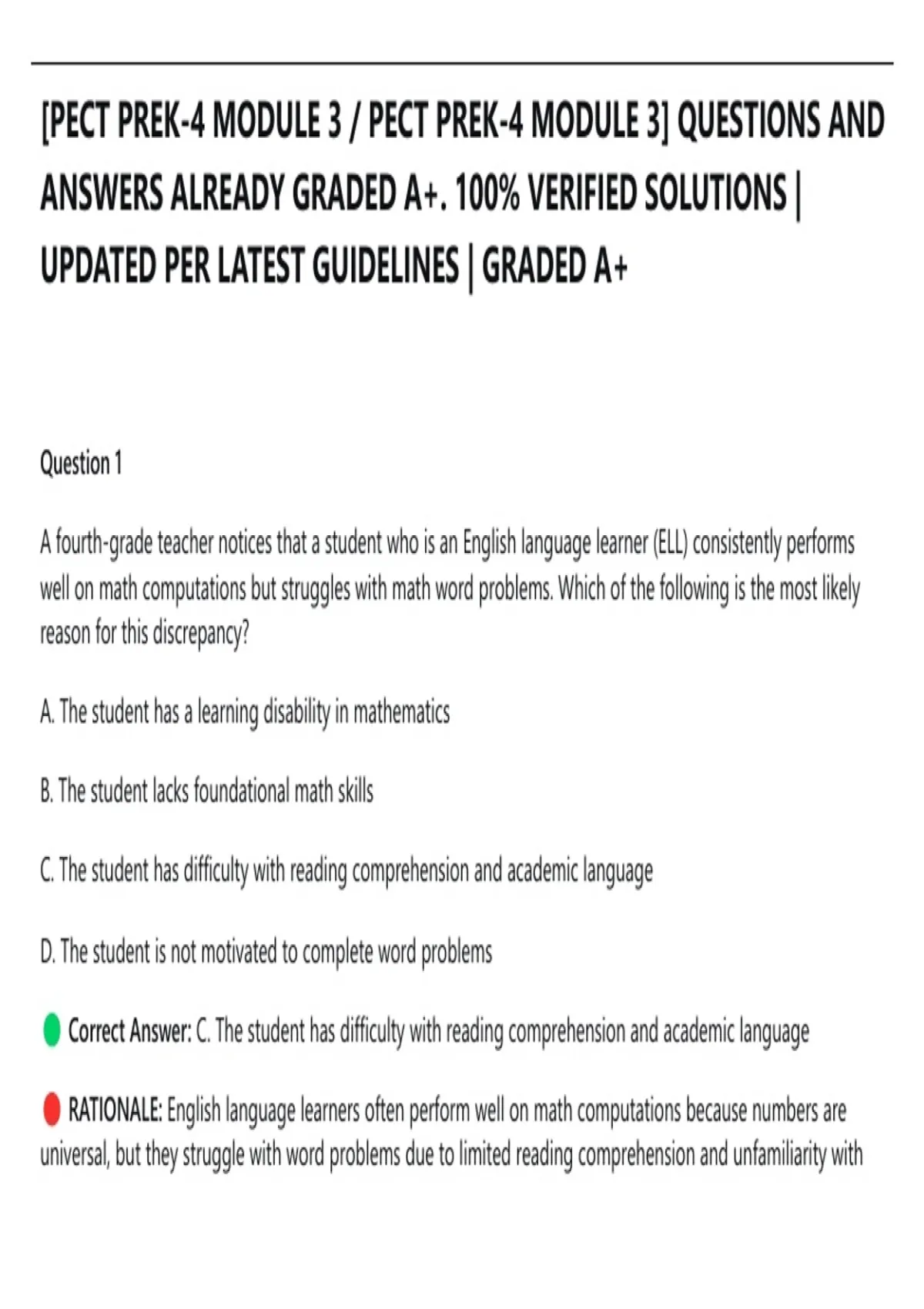 [PECT PREK-4 MODULE 3 / PECT PREK-4 MODULE 3] QUESTIONS AND ANSWERS ALREADY GRADED A+. 100% VERIFIED SOLUTIONS | UPDATED PER LATEST GUIDELINES | GRADED A+

Question 1

A fourth-grade teacher notices that a student who is an English language learner (ELL) consistently performs well on math computations but struggles with math word problems. Which of the following is the most likely reason for this discrepancy?

A. The student has a learning disability in mathematics

B. The student lacks foundational math skills

C. The student has difficulty with reading comprehension and academic language

D. The student is not motivated to complete word problems

Correct Answer: C. The student has difficulty with reading comprehension and academic language

RATIONALE: English language learners often perform well on math computations because numbers are universal, but they struggle with word problems due to limited reading comprehension and unfamiliarity with